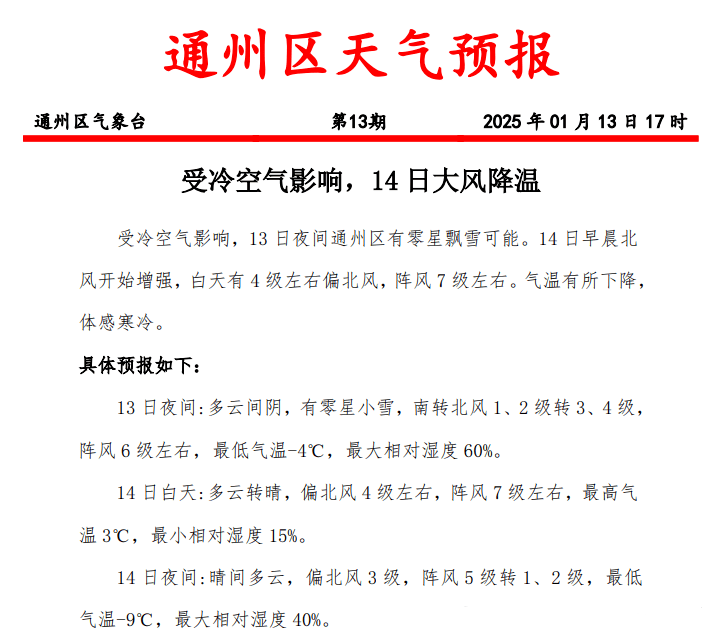 通州区天气预报

通州区气象台　　第13期　　2025 年 01 月 13 日 17 时

受冷空气影响，14 日大风降温

受冷空气影响，13 日夜间通州区有零星飘雪可能。14 日早晨北风开始增强，白天有 4 级左右偏北风，阵风 7 级左右。气温有所下降，体感寒冷。

具体预报如下：

13 日夜间：多云间阴，有零星小雪，南转北风 1、2 级转 3、4 级，阵风 6 级左右，最低气温-4℃，最大相对湿度 60%。

14 日白天：多云转晴，偏北风 4 级左右，阵风 7 级左右，最高气温 3℃，最小相对湿度 15%。

14 日夜间：晴间多云，偏北风 3 级，阵风 5 级转 1、2 级，最低气温-9℃，最大相对湿度 40%。